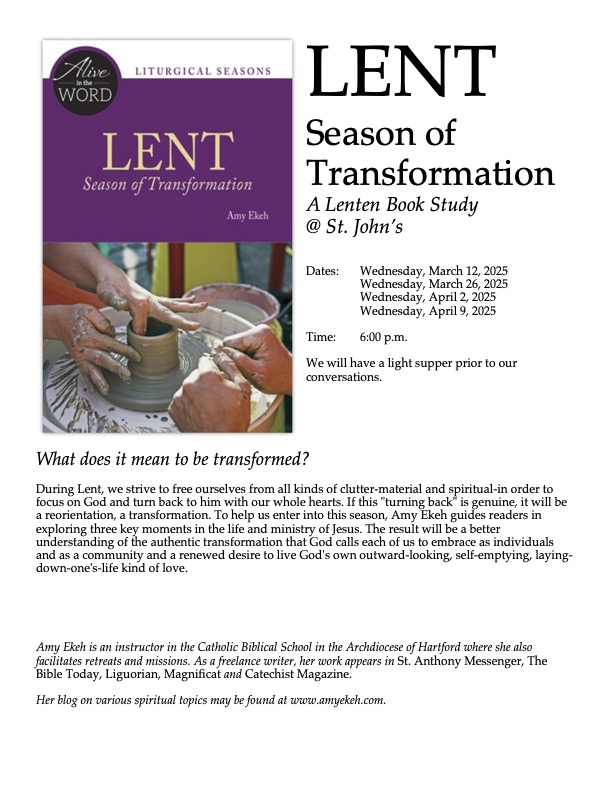 Alive in the WORD

LITURGICAL SEASONS

LENT
Season of Transformation

Amy Ekeh

LENT

Season of Transformation

A Lenten Book Study @ St. John's

Dates: Wednesday, March 12, 2025
Wednesday, March 26, 2025
Wednesday, April 2, 2025
Wednesday, April 9, 2025

Time: 6:00 p.m.

We will have a light supper prior to our conversations.

What does it mean to be transformed?

During Lent, we strive to free ourselves from all kinds of clutter-material and spiritual-in order to focus on God and turn back to him with our whole hearts. If this "turning back" is genuine, it will be a reorientation, a transformation. To help us enter into this season, Amy Ekeh guides readers in exploring three key moments in the life and ministry of Jesus. The result will be a better understanding of the authentic transformation that God calls each of us to embrace as individuals and as a community and a renewed desire to live God's own outward-looking, self-emptying, laying-down-one's-life kind of love.

Amy Ekeh is an instructor in the Catholic Biblical School in the Archdiocese of Hartford where she also facilitates retreats and missions. As a freelance writer, her work appears in St. Anthony Messenger, The Bible Today, Liguorian, Magnificat and Catechist Magazine.

Her blog on various spiritual topics may be found at www.amyekeh.com.